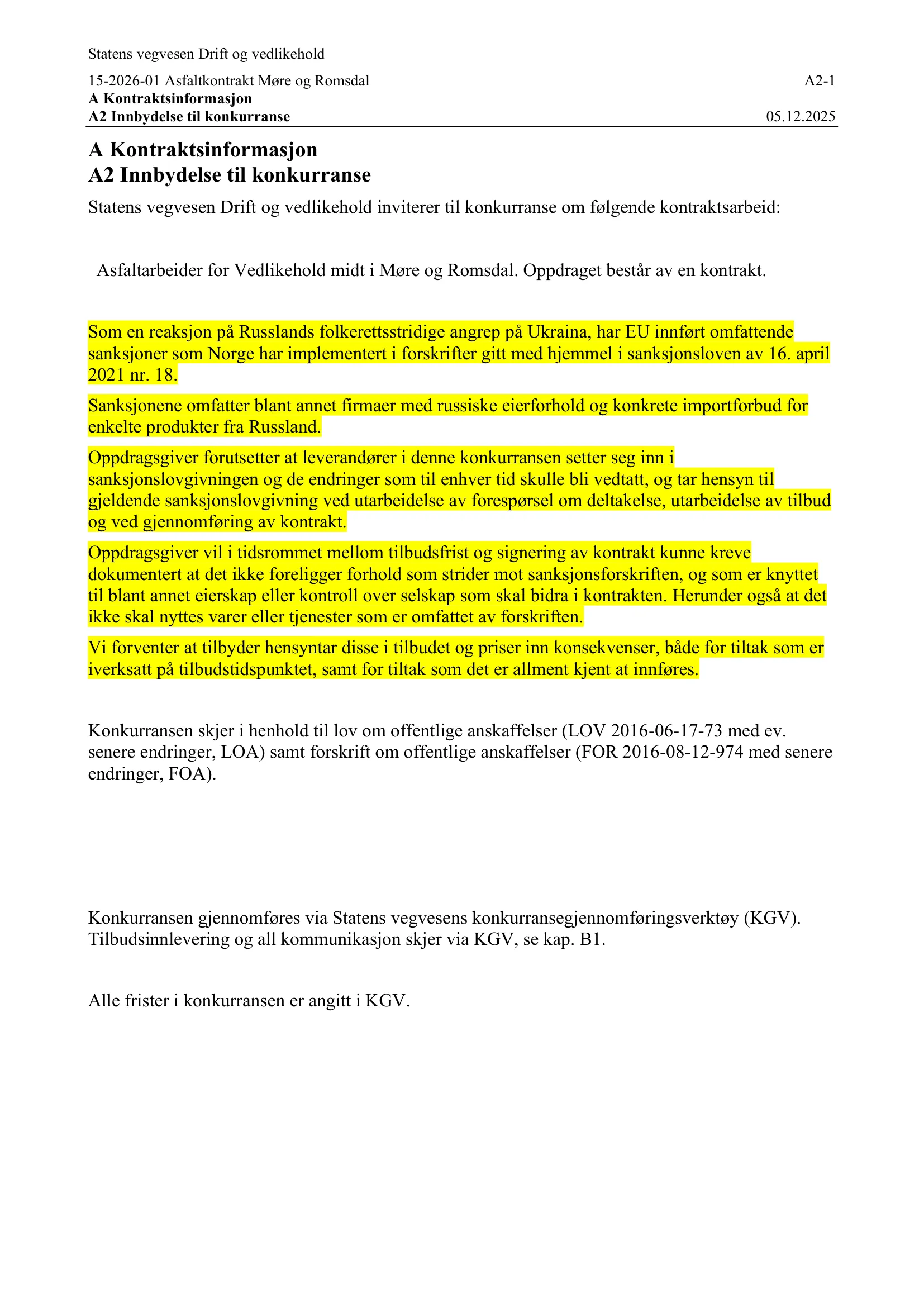 Statens vegvesen Drift og vedlikehold

15-2026-01 Asfaltkontrakt Møre og Romsdal A2-1
A Kontraktsinformasjon
A2 Innbydelse til konkurranse 05.12.2025

A Kontraktsinformasjon
A2 Innbydelse til konkurranse

Statens vegvesen Drift og vedlikehold inviterer til konkurranse om følgende kontraktsarbeid:

Asfaltarbeider for Vedlikehold midt i Møre og Romsdal. Oppdraget består av en kontrakt.

Som en reaksjon på Russlands folkerettsstridige angrep på Ukraina, har EU innført omfattende sanksjoner som Norge har implementert i forskrifter gitt med hjemmel i sanksjonsloven av 16. april 2021 nr. 18.

Sanksjonene omfatter blant annet firmaer med russiske eierforhold og konkrete importforbud for enkelte produkter fra Russland.

Oppdragsgiver forutsetter at leverandører i denne konkurransen setter seg inn i sanksjonslovgivningen og de endringer som til enhver tid skulle bli vedtatt, og tar hensyn til gjeldende sanksjonslovgivning ved utarbeidelse av forespørsel om deltakelse, utarbeidelse av tilbud og ved gjennomføring av kontrakt.

Oppdragsgiver vil i tidsrommet mellom tilbudsfrist og signering av kontrakt kunne kreve dokumentert at det ikke foreligger forhold som strider mot sanksjonsforskriften, og som er knyttet til blant annet eierskap eller kontroll over selskap som skal bidra i kontrakten. Herunder også at det ikke skal nyttes varer eller tjenester som er omfattet av forskriften.

Vi forventer at tilbyder hensyntar disse i tilbudet og priser inn konsekvenser, både for tiltak som er iverksatt på tilbudstidspunktet, samt for tiltak som det er allment kjent at innføres.

Konkurransen skjer i henhold til lov om offentlige anskaffelser (LOV 2016-06-17-73 med ev. senere endringer, LOA) samt forskrift om offentlige anskaffelser (FOR 2016-08-12-974 med senere endringer, FOA).

Konkurransen gjennomføres via Statens vegvesens konkurransegjennomføringsverktøy (KGV). Tilbudsinnlevering og all kommunikasjon skjer via KGV, se kap. B1.

Alle frister i konkurransen er angitt i KGV.